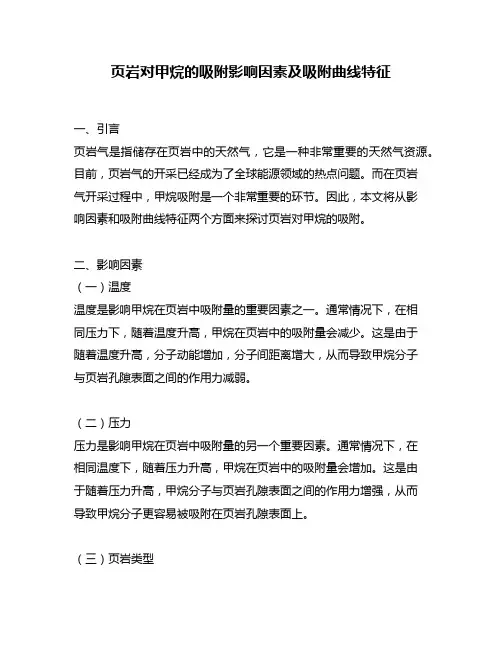 页岩对甲烷的吸附影响因素及吸附曲线特征

一、引言
页岩气是指储存在页岩中的天然气，它是一种非常重要的天然气资源。目前，页岩气的开采已经成为了全球能源领域的热点问题。而在页岩气开采过程中，甲烷吸附是一个非常重要的环节。因此，本文将从影响因素和吸附曲线特征两个方面来探讨页岩对甲烷的吸附。

二、影响因素
（一）温度
温度是影响甲烷在页岩中吸附量的重要因素之一。通常情况下，在相同压力下，随着温度升高，甲烷在页岩中的吸附量会减少。这是由于随着温度升高，分子动能增加，分子间距离增大，从而导致甲烷分子与页岩孔隙表面之间的作用力减弱。

（二）压力
压力是影响甲烷在页岩中吸附量的另一个重要因素。通常情况下，在相同温度下，随着压力升高，甲烷在页岩中的吸附量会增加。这是由于随着压力升高，甲烷分子与页岩孔隙表面之间的作用力增强，从而导致甲烷分子更容易被吸附在页岩孔隙表面上。

（三）页岩类型